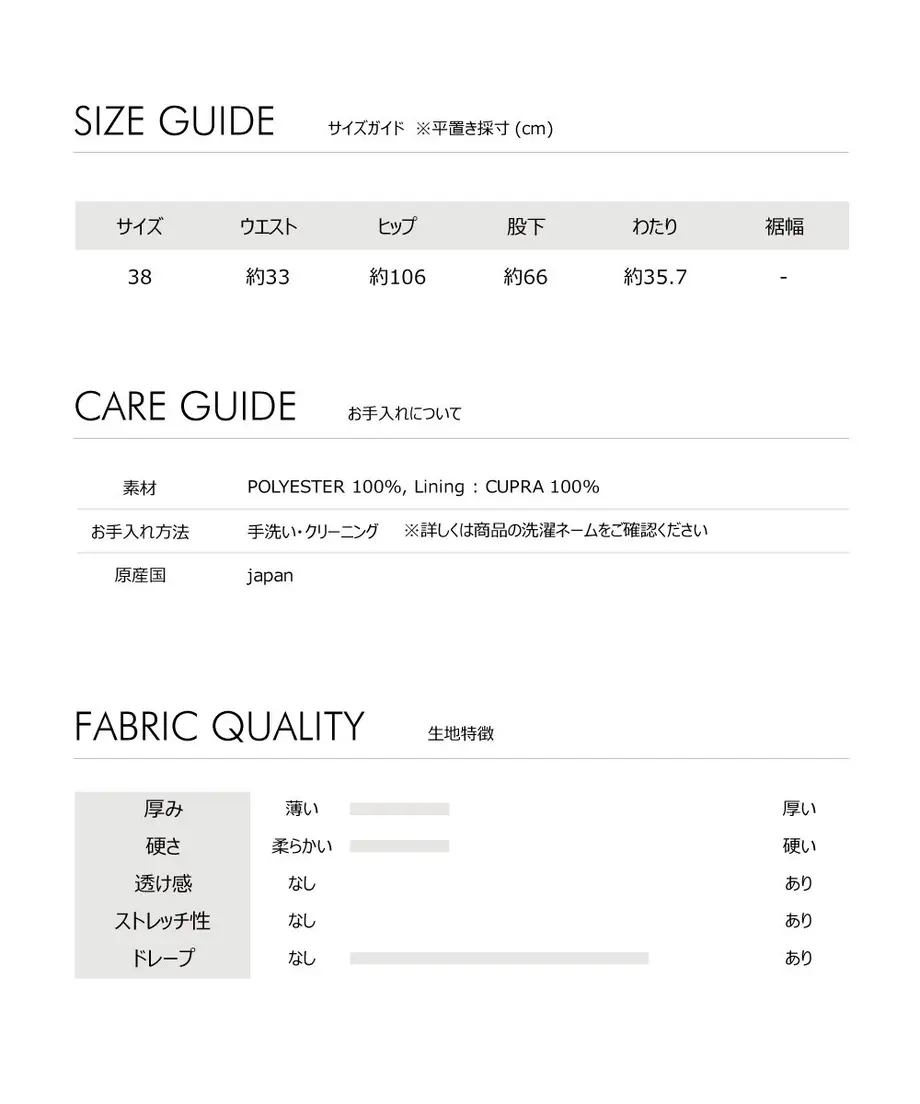 SIZE GUIDE サイズガイド ※平置き採寸 (cm)

| サイズ | ウエスト | ヒップ | 股下 | わたり | 裾幅 |
|---|---|---|---|---|---|
| 38 | 約33 | 約106 | 約66 | 約35.7 | - |

CARE GUIDE お手入れについて

| 素材 | POLYESTER 100%, Lining : CUPRA 100% |
|---|---|
| お手入れ方法 | 手洗い・クリーニング ※詳しくは商品の洗濯ネームをご確認ください |
| 原産国 | japan |

FABRIC QUALITY 生地特徴

| 厚み | 薄い | 厚い |
|---|---|---|
| 硬さ | 柔らかい | 硬い |
| 透け感 | なし | あり |
| ストレッチ性 | なし | あり |
| ドレープ | なし | あり |